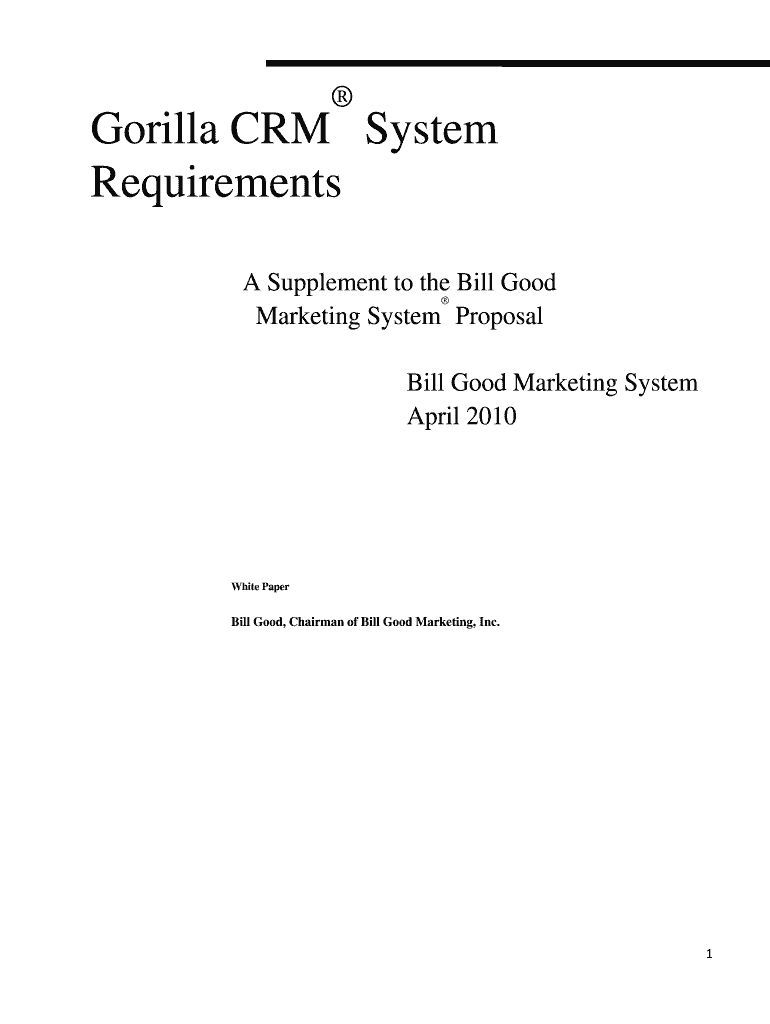 Gorilla CRM® System Requirements

A Supplement to the Bill Good Marketing System® Proposal

Bill Good Marketing System
April 2010

White Paper

Bill Good, Chairman of Bill Good Marketing, Inc.

1